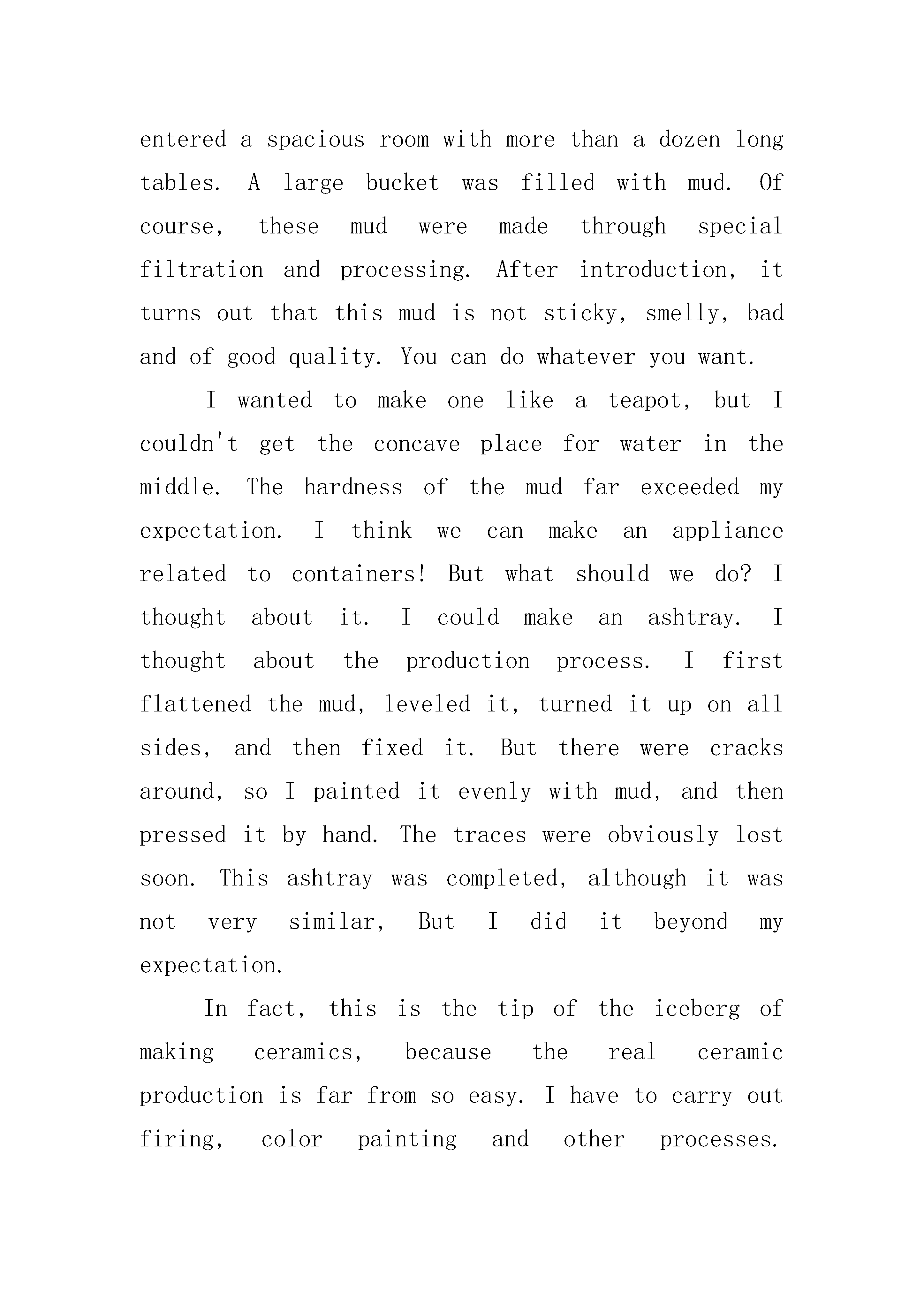 entered a spacious room with more than a dozen long tables. A large bucket was filled with mud. Of course, these mud were made through special filtration and processing. After introduction, it turns out that this mud is not sticky, smelly, bad and of good quality. You can do whatever you want.

I wanted to make one like a teapot, but I couldn't get the concave place for water in the middle. The hardness of the mud far exceeded my expectation. I think we can make an appliance related to containers! But what should we do? I thought about it. I could make an ashtray. I thought about the production process. I first flattened the mud, leveled it, turned it up on all sides, and then fixed it. But there were cracks around, so I painted it evenly with mud, and then pressed it by hand. The traces were obviously lost soon. This ashtray was completed, although it was not very similar, But I did it beyond my expectation.

In fact, this is the tip of the iceberg of making ceramics, because the real ceramic production is far from so easy. I have to carry out firing, color painting and other processes.